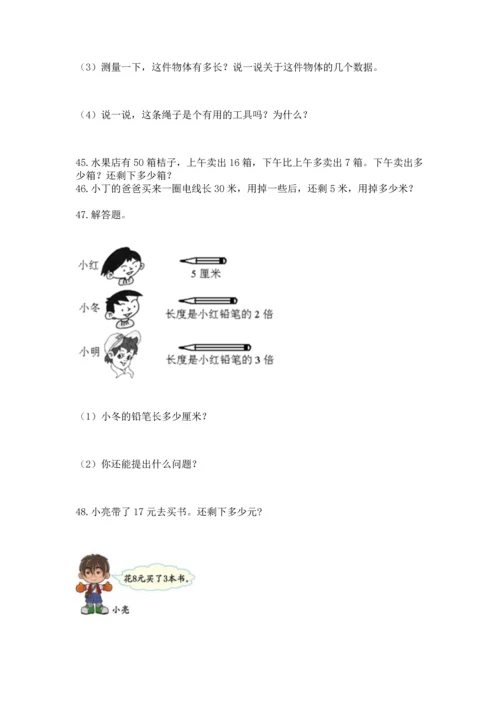 （3）测量一下，这件物体有多长？说一说关于这件物体的几个数据。

（4）说一说，这条绳子是个有用的工具吗？为什么？

45. 水果店有 50 箱桔子，上午卖出 16 箱，下午比上午多卖出 7 箱。下午卖出多少箱？还剩下多少箱？
46. 小丁的爸爸买来一圈电线长 30 米，用掉一些后，还剩 5 米，用掉多少米？

47. 解答题。

小红
5 厘米
小冬
长度是小红铅笔的 2 倍
小明
长度是小红铅笔的 3 倍

（1）小冬的铅笔长多少厘米？

（2）你还能提出什么问题？

48. 小亮带了 17 元去买书。还剩下多少元？

花8元买了3本书。
小亮